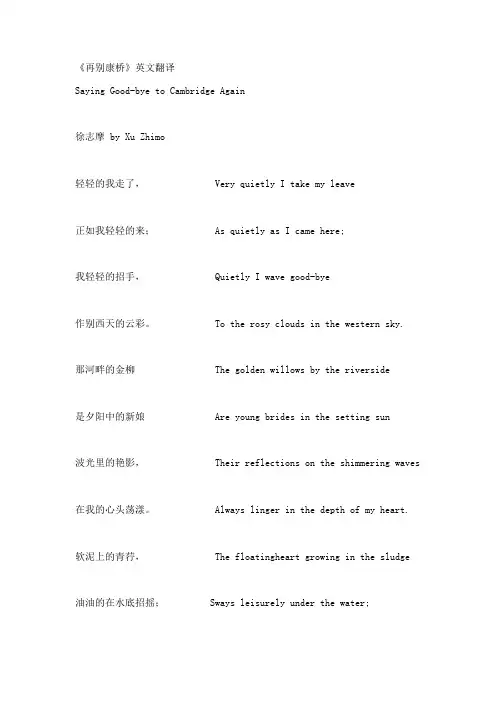 《再别康桥》英文翻译

Saying Good-bye to Cambridge Again

徐志摩 by Xu Zhimo

轻轻的我走了， Very quietly I take my leave

正如我轻轻的来； As quietly as I came here;

我轻轻的招手， Quietly I wave good-bye

作别西天的云彩。 To the rosy clouds in the western sky.

那河畔的金柳 The golden willows by the riverside

是夕阳中的新娘 Are young brides in the setting sun

波光里的艳影， Their reflections on the shimmering waves

在我的心头荡漾。 Always linger in the depth of my heart.

软泥上的青荇， The floatingheart growing in the sludge

油油的在水底招摇； Sways leisurely under the water;